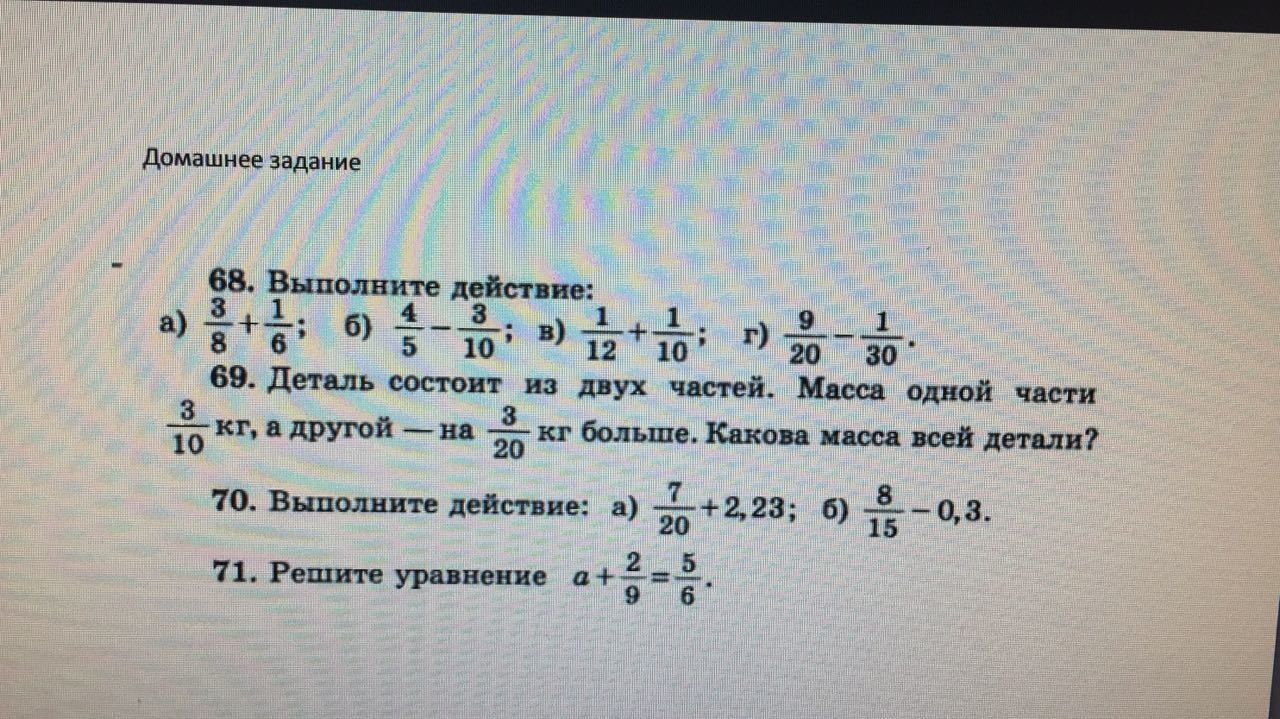 Домашнее задание

68. Выполните действие:
а) $\frac{3}{8}+\frac{1}{6}$; б) $\frac{4}{5}-\frac{3}{10}$; в) $\frac{1}{12}+\frac{1}{10}$; г) $\frac{9}{20}-\frac{1}{30}$.

69. Деталь состоит из двух частей. Масса одной части $\frac{3}{10}$ кг, а другой — на $\frac{3}{20}$ кг больше. Какова масса всей детали?

70. Выполните действие: а) $\frac{7}{20}+2,23$; б) $\frac{8}{15}-0,3$.

71. Решите уравнение $a+\frac{2}{9}=\frac{5}{6}$.